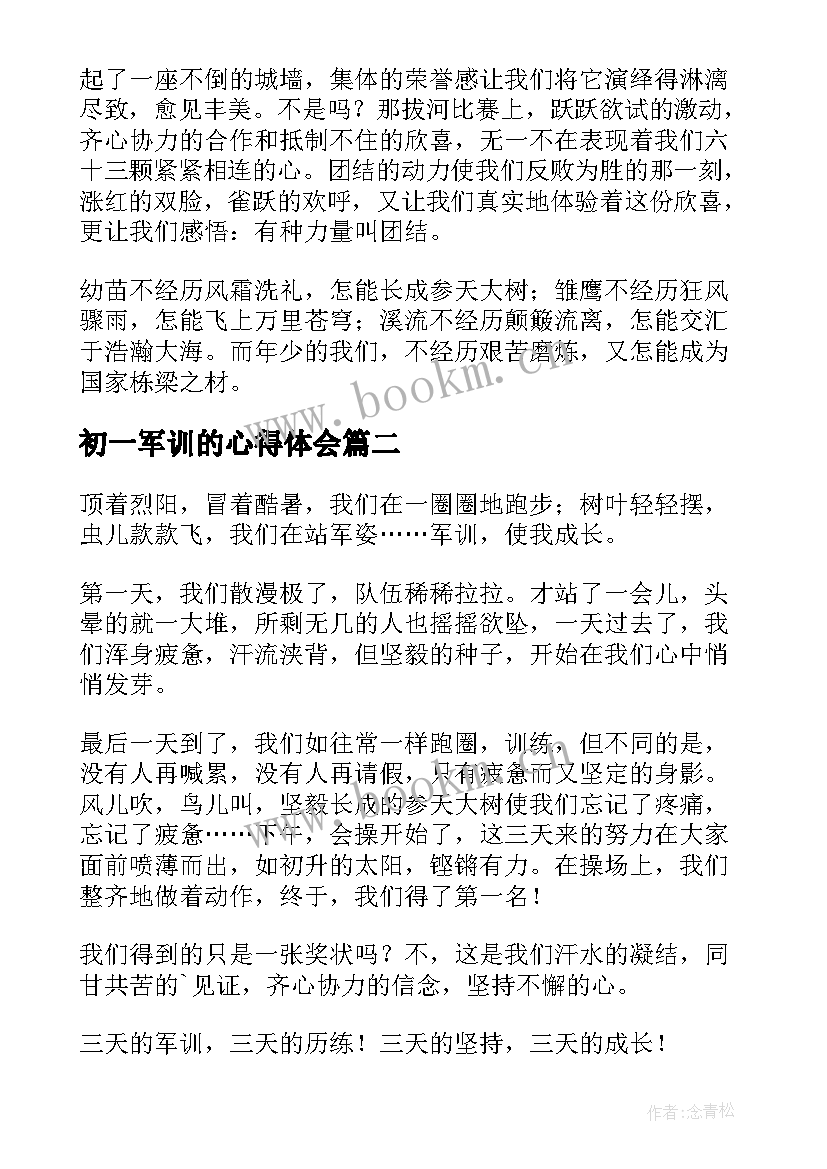 起了一座不倒的城墙，集体的荣誉感让我们将它演绎得淋漓尽致，愈见丰美。不是吗？那拔河比赛上，跃跃欲试的激动，齐心协力的合作和抵制不住的欣喜，无一不在表现着我们六十三颗紧紧相连的心。团结的动力使我们反败为胜的那一刻，涨红的双脸，雀跃的欢呼，又让我们真实地体验着这份欣喜，更让我们感悟：有种力量叫团结。

幼苗不经历风霜洗礼，怎能长成参天大树；雏鹰不经历狂风骤雨，怎能飞上万里苍穹；溪流不经历颠簸流离，怎能交汇于浩瀚大海。而年少的我们，不经历艰苦磨炼，又怎能成为国家栋梁之材。

www.bookm.cn

初一军训的心得体会篇二

顶着烈阳，冒着酷暑，我们在一圈圈地跑步；树叶轻轻摆，虫儿款款飞，我们在站军姿……军训，使我成长。

第一天，我们散漫极了，队伍稀稀拉拉。才站了一会儿，头晕的就一大堆，所剩无几的人也摇摇欲坠，一天过去了，我们浑身疲惫，汗流浃背，但坚毅的种子，开始在我们心中悄悄发芽。

最后一天到了，我们如往常一样跑圈，训练，但不同的是，没有人再喊累，没有人再请假，只有疲惫而又坚定的身影。风儿吹，鸟儿叫，坚毅长成的参天大树使我们忘记了疼痛，忘记了疲惫……下午，会操开始了，这三天来的努力在大家面前喷薄而出，如初升的太阳，铿锵有力。在操场上，我们整齐地做着动作，终于，我们得了第一名！

我们得到的只是一张奖状吗？不，这是我们汗水的凝结，同甘共苦的`见证，齐心协力的信念，坚持不懈的心。

三天的军训，三天的历练！三天的坚持，三天的成长！

作者:念青松